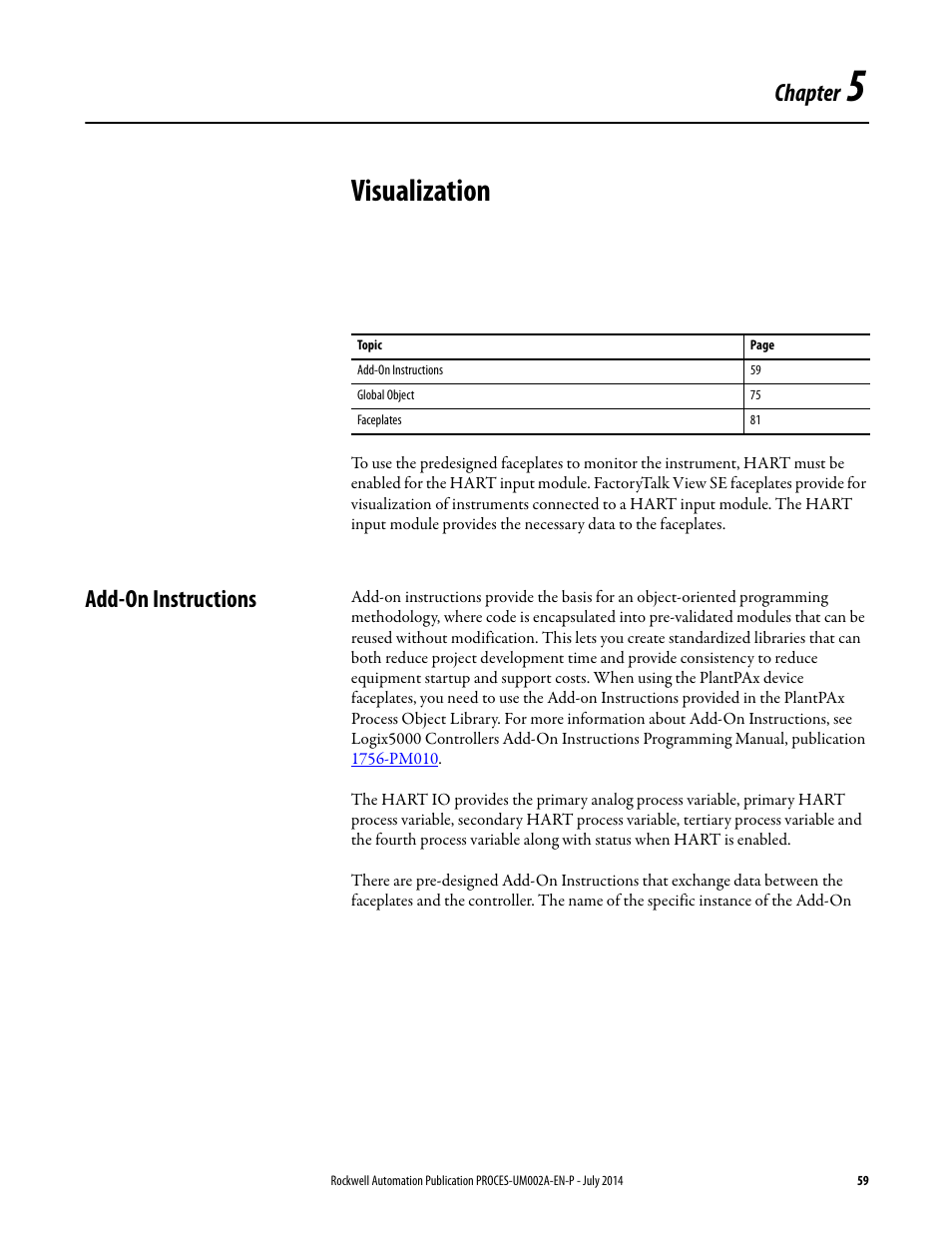 Chapter 5

Visualization

| Topic | Page |
|---|---|
| Add-On Instructions | 59 |
| Global Object | 75 |
| Faceplates | 81 |

To use the predesigned faceplates to monitor the instrument, HART must be enabled for the HART input module. FactoryTalk View SE faceplates provide for visualization of instruments connected to a HART input module. The HART input module provides the necessary data to the faceplates.

Add-On Instructions

Add-on instructions provide the basis for an object-oriented programming methodology, where code is encapsulated into pre-validated modules that can be reused without modification. This lets you create standardized libraries that can both reduce project development time and provide consistency to reduce equipment startup and support costs. When using the PlantPAx device faceplates, you need to use the Add-on Instructions provided in the PlantPAx Process Object Library. For more information about Add-On Instructions, see Logix5000 Controllers Add-On Instructions Programming Manual, publication 1756-PM010.

The HART IO provides the primary analog process variable, primary HART process variable, secondary HART process variable, tertiary process variable and the fourth process variable along with status when HART is enabled.

There are pre-designed Add-On Instructions that exchange data between the faceplates and the controller. The name of the specific instance of the Add-On

Rockwell Automation Publication PROCES-UM002A-EN-P - July 2014 59